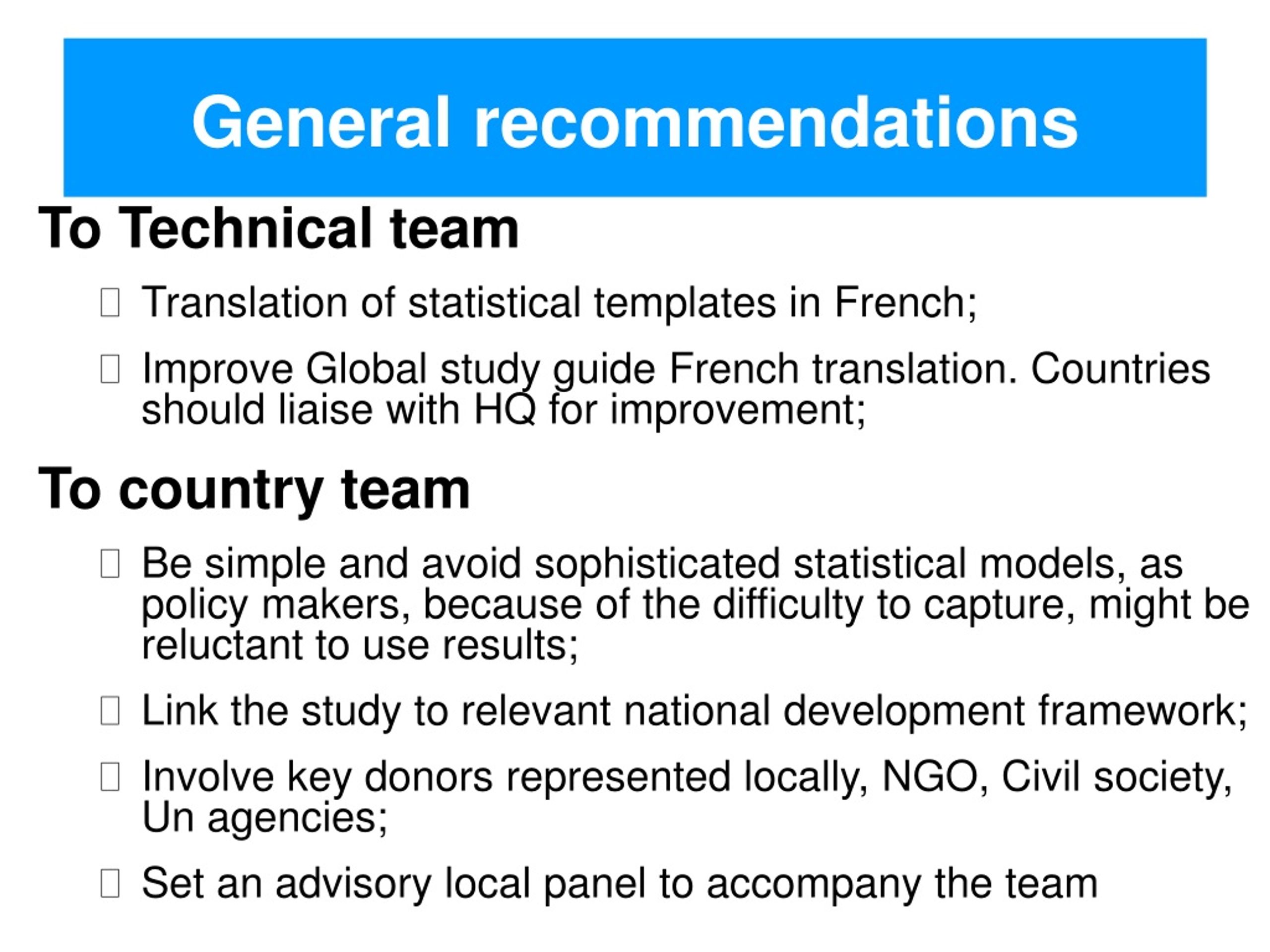 General recommendations

To Technical team

- Translation of statistical templates in French;
- Improve Global study guide French translation. Countries should liaise with HQ for improvement;

To country team

- Be simple and avoid sophisticated statistical models, as policy makers, because of the difficulty to capture, might be reluctant to use results;
- Link the study to relevant national development framework;
- Involve key donors represented locally, NGO, Civil society, Un agencies;
- Set an advisory local panel to accompany the team